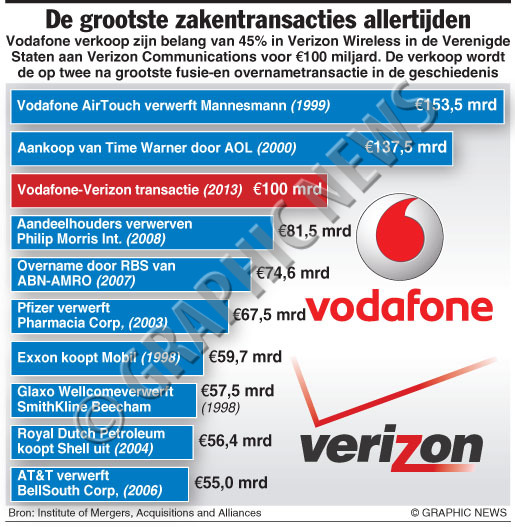 De grootste zakentransacties allertijden

Vodafone verkoop zijn belang van 45% in Verizon Wireless in de Verenigde Staten aan Verizon Communications voor €100 miljard. De verkoop wordt de op twee na grootste fusie-en overnametransactie in de geschiedenis

Vodafone AirTouch verwerft Mannesmann (1999) €153,5 mrd

Aankoop van Time Warner door AOL (2000) €137,5 mrd

Vodafone-Verizon transactie (2013) €100 mrd

Aandeelhouders verwerven Philip Morris Int. (2008) €81,5 mrd

Overname door RBS van ABN-AMRO (2007) €74,6 mrd

Pfizer verwerft Pharmacia Corp, (2003) €67,5 mrd

Exxon koopt Mobil (1998) €59,7 mrd

Glaxo Wellcomeverwerft SmithKline Beecham €57,5 mrd (1998)

Royal Dutch Petroleum koopt Shell uit (2004) €56,4 mrd

AT&T verwerft BellSouth Corp, (2006) €55,0 mrd

vodafone

verizon

© GRAPHIC NEWS

Bron: Institute of Mergers, Acquisitions and Alliances

© GRAPHIC NEWS